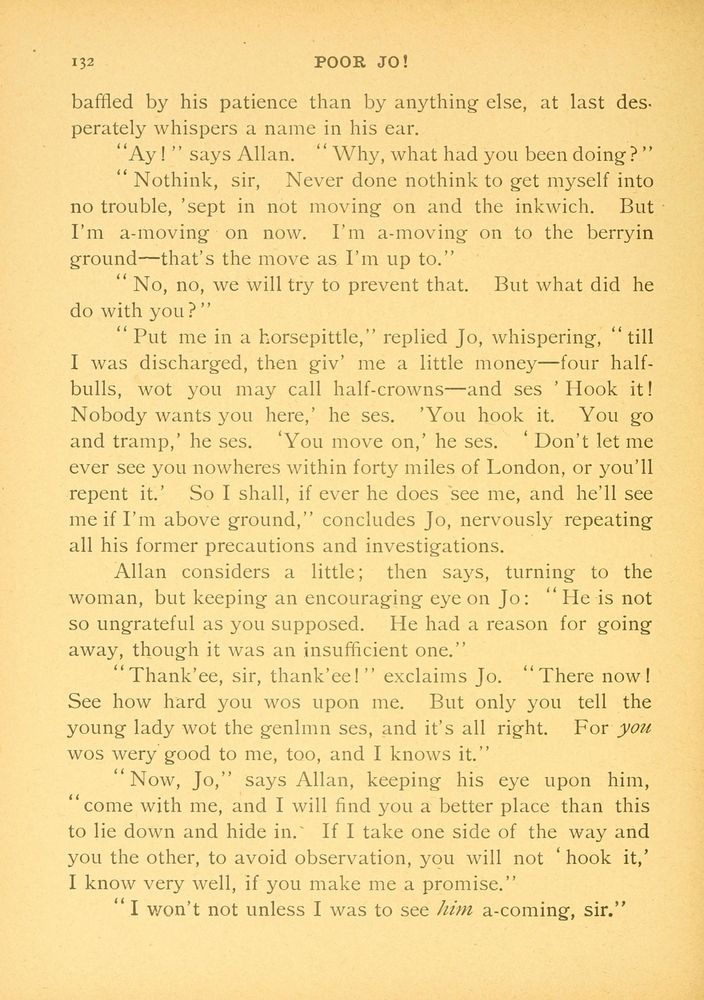 132 POOR JO!

baffled by his patience than by anything else, at last desperately whispers a name in his ear.

"Ay!" says Allan. "Why, what had you been doing?"

"Nothink, sir, Never done nothink to get myself into no trouble, 'sept in not moving on and the inkwich. But I'm a-moving on now. I'm a-moving on to the berryin ground—that's the move as I'm up to."

"No, no, we will try to prevent that. But what did he do with you?"

"Put me in a horsepittle," replied Jo, whispering, "till I was discharged, then giv' me a little money—four half-bulls, wot you may call half-crowns—and ses 'Hook it! Nobody wants you here,' he ses. 'You hook it. You go and tramp,' he ses. 'You move on,' he ses. 'Don't let me ever see you nowheres within forty miles of London, or you'll repent it.' So I shall, if ever he does see me, and he'll see me if I'm above ground," concludes Jo, nervously repeating all his former precautions and investigations.

Allan considers a little; then says, turning to the woman, but keeping an encouraging eye on Jo: "He is not so ungrateful as you supposed. He had a reason for going away, though it was an insufficient one."

"Thank'ee, sir, thank'ee!" exclaims Jo. "There now! See how hard you wos upon me. But only you tell the young lady wot the genlmn ses, and it's all right. For you wos wery good to me, too, and I knows it."

"Now, Jo," says Allan, keeping his eye upon him, "come with me, and I will find you a better place than this to lie down and hide in. If I take one side of the way and you the other, to avoid observation, you will not 'hook it,' I know very well, if you make me a promise."

"I won't not unless I was to see him a-coming, sir."